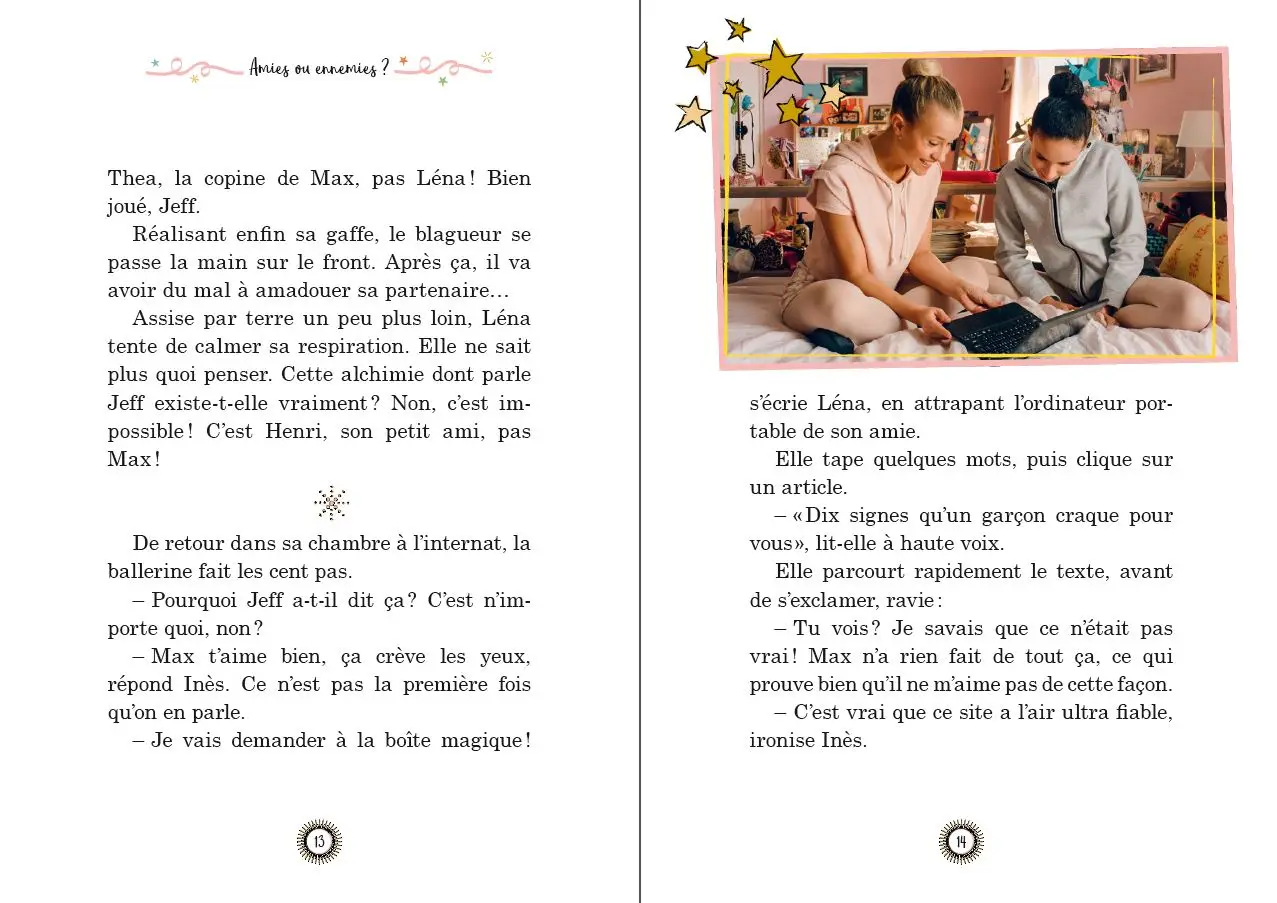 Amies ou ennemies ?

Thea, la copine de Max, pas Léna ! Bien joué, Jeff.

Réalisant enfin sa gaffe, le blagueur se passe la main sur le front. Après ça, il va avoir du mal à amadouer sa partenaire…

Assise par terre un peu plus loin, Léna tente de calmer sa respiration. Elle ne sait plus quoi penser. Cette alchimie dont parle Jeff existe-t-elle vraiment ? Non, c'est impossible ! C'est Henri, son petit ami, pas Max !

De retour dans sa chambre à l'internat, la ballerine fait les cent pas.

– Pourquoi Jeff a-t-il dit ça ? C'est n'importe quoi, non ?

– Max t'aime bien, ça crève les yeux, répond Inès. Ce n'est pas la première fois qu'on en parle.

– Je vais demander à la boîte magique !

13

s'écrie Léna, en attrapant l'ordinateur portable de son amie.

Elle tape quelques mots, puis clique sur un article.

– « Dix signes qu'un garçon craque pour vous », lit-elle à haute voix.

Elle parcourt rapidement le texte, avant de s'exclamer, ravie :

– Tu vois ? Je savais que ce n'était pas vrai ! Max n'a rien fait de tout ça, ce qui prouve bien qu'il ne m'aime pas de cette façon.

– C'est vrai que ce site a l'air ultra fiable, ironise Inès.

14